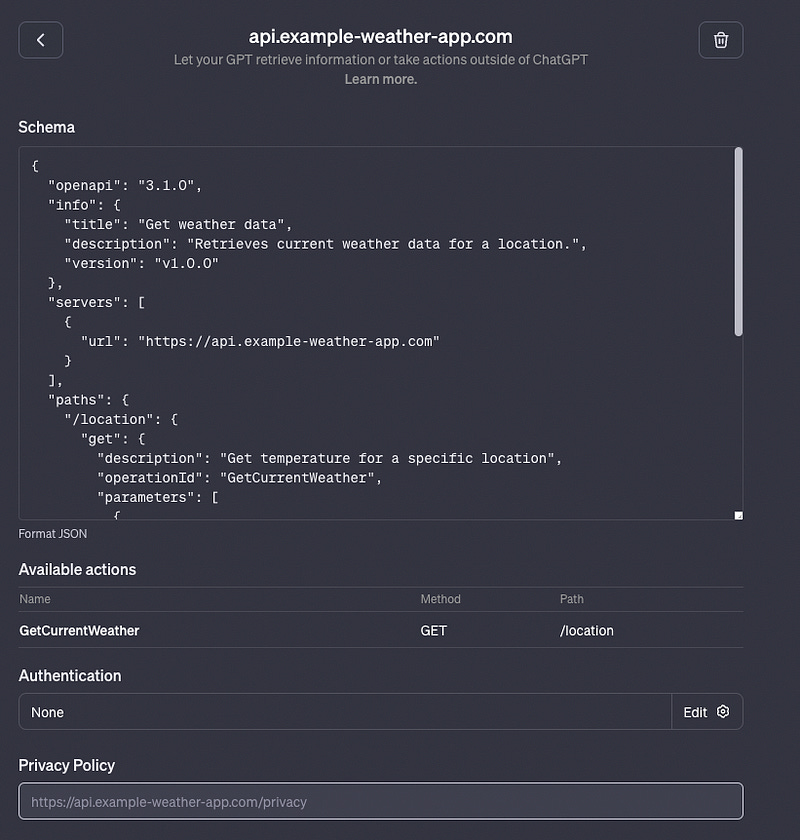 api.example-weather-app.com
Let your GPT retrieve information or take actions outside of ChatGPT
Learn more.

Schema

{
  "openapi": "3.1.0",
  "info": {
    "title": "Get weather data",
    "description": "Retrieves current weather data for a location.",
    "version": "v1.0.0"
  },
  "servers": [
    {
      "url": "https://api.example-weather-app.com"
    }
  ],
  "paths": {
    "/location": {
      "get": {
        "description": "Get temperature for a specific location",
        "operationId": "GetCurrentWeather",
        "parameters": [
          {

Format JSON

Available actions

| Name | Method | Path |
|---|---|---|
| GetCurrentWeather | GET | /location |

Authentication

None
Edit

Privacy Policy

https://api.example-weather-app.com/privacy